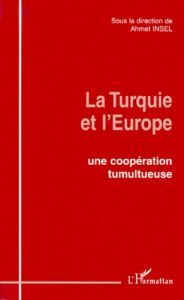 Sous la direction de
Ahmet INSEL

La Turquie
et l'Europe

une coopération
tumultueuse

L'Harmattan